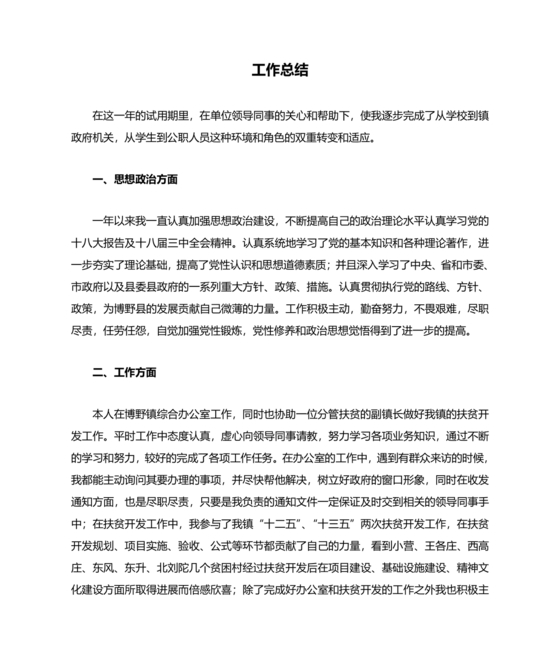 工作总结

在这一年的试用期里，在单位领导同事的关心和帮助下，使我逐步完成了从学校到镇政府机关，从学生到公职人员这种环境和角色的双重转变和适应。

一、思想政治方面

一年以来我一直认真加强思想政治建设，不断提高自己的政治理论水平认真学习党的十八大报告及十八届三中全会精神。认真系统地学习了党的基本知识和各种理论著作，进一步夯实了理论基础，提高了党性认识和思想道德素质；并且深入学习了中央、省和市委、市政府以及县委县政府的一系列重大方针、政策、措施。认真贯彻执行党的路线、方针、政策，为博野县的发展贡献自己微薄的力量。工作积极主动，勤奋努力，不畏艰难，尽职尽责，任劳任怨，自觉加强党性锻炼，党性修养和政治思想觉悟得到了进一步的提高。

二、工作方面

本人在博野镇综合办公室工作，同时也协助一位分管扶贫的副镇长做好我镇的扶贫开发工作。平时工作中态度认真，虚心向领导同事请教，努力学习各项业务知识，通过不断的学习和努力，较好的完成了各项工作任务。在办公室的工作中，遇到有群众来访的时候，我都能主动询问其要办理的事项，并尽快帮他解决，树立好政府的窗口形象，同时在收发通知方面，也是尽职尽责，只要是我负责的通知文件一定保证及时交到相关的领导同事手中；在扶贫开发工作中，我参与了我镇“十二五”、“十三五”两次扶贫开发工作，在扶贫开发规划、项目实施、验收、公式等环节都贡献了自己的力量，看到小营、王各庄、西高庄、东风、东升、北刘陀几个贫困村经过扶贫开发后在项目建设、基础设施建设、精神文化建设方面所取得进展而倍感欣喜；除了完成好办公室和扶贫开发的工作之外我也积极主